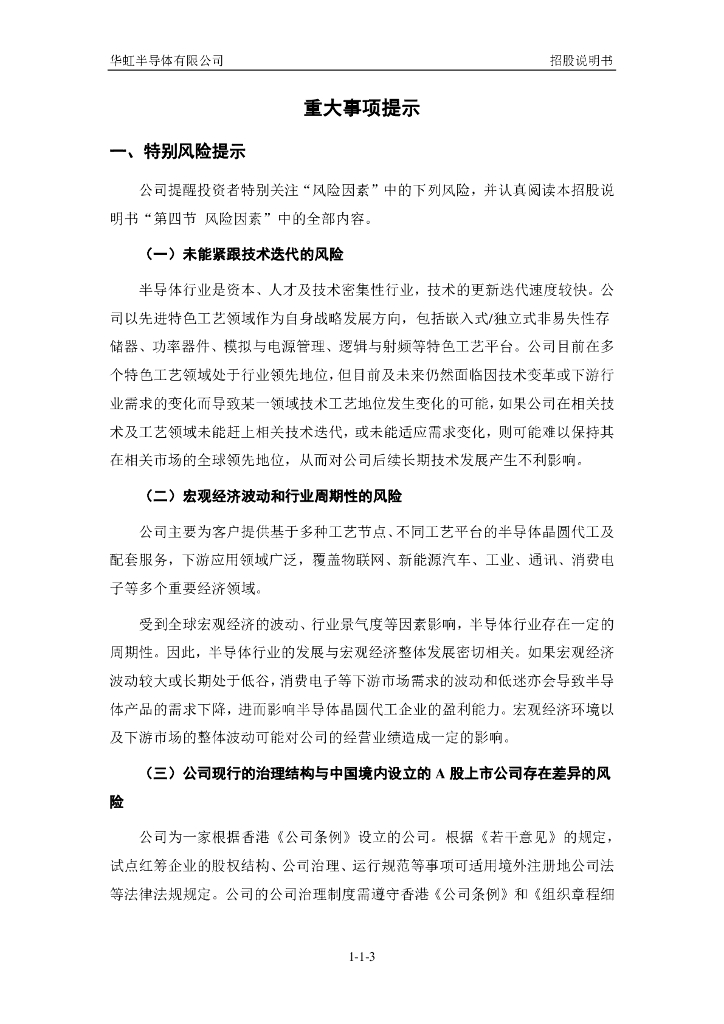 华虹半导体有限公司

招股说明书

重大事项提示

一、特别风险提示

公司提醒投资者特别关注“风险因素”中的下列风险，并认真阅读本招股说明书“第四节 风险因素”中的全部内容。

（一）未能紧跟技术迭代的风险

半导体行业是资本、人才及技术密集性行业，技术的更新迭代速度较快。公司以先进特色工艺领域作为自身战略发展方向，包括嵌入式/独立式非易失性存储器、功率器件、模拟与电源管理、逻辑与射频等特色工艺平台。公司目前在多个特色工艺领域处于行业领先地位，但目前及未来仍然面临因技术变革或下游行业需求的变化而导致某一领域技术工艺地位发生变化的可能，如果公司在相关技术及工艺领域未能赶上相关技术迭代，或未能适应需求变化，则可能难以保持其在相关市场的全球领先地位，从而对公司后续长期技术发展产生不利影响。

（二）宏观经济波动和行业周期性的风险

公司主要为客户提供基于多种工艺节点、不同工艺平台的半导体晶圆代工及配套服务，下游应用领域广泛，覆盖物联网、新能源汽车、工业、通讯、消费电子等多个重要经济领域。

受到全球宏观经济的波动、行业景气度等因素影响，半导体行业存在一定的周期性。因此，半导体行业的发展与宏观经济整体发展密切相关。如果宏观经济波动较大或长期处于低谷，消费电子等下游市场需求的波动和低迷亦会导致半导体产品的需求下降，进而影响半导体晶圆代工企业的盈利能力。宏观经济环境以及下游市场的整体波动可能对公司的经营业绩造成一定的影响。

（三）公司现行的治理结构与中国境内设立的 A 股上市公司存在差异的风险

公司为一家根据香港《公司条例》设立的公司。根据《若干意见》的规定，试点红筹企业的股权结构、公司治理、运行规范等事项可适用境外注册地公司法等法律法规规定。公司的公司治理制度需遵守香港《公司条例》和《组织章程细

1-1-3